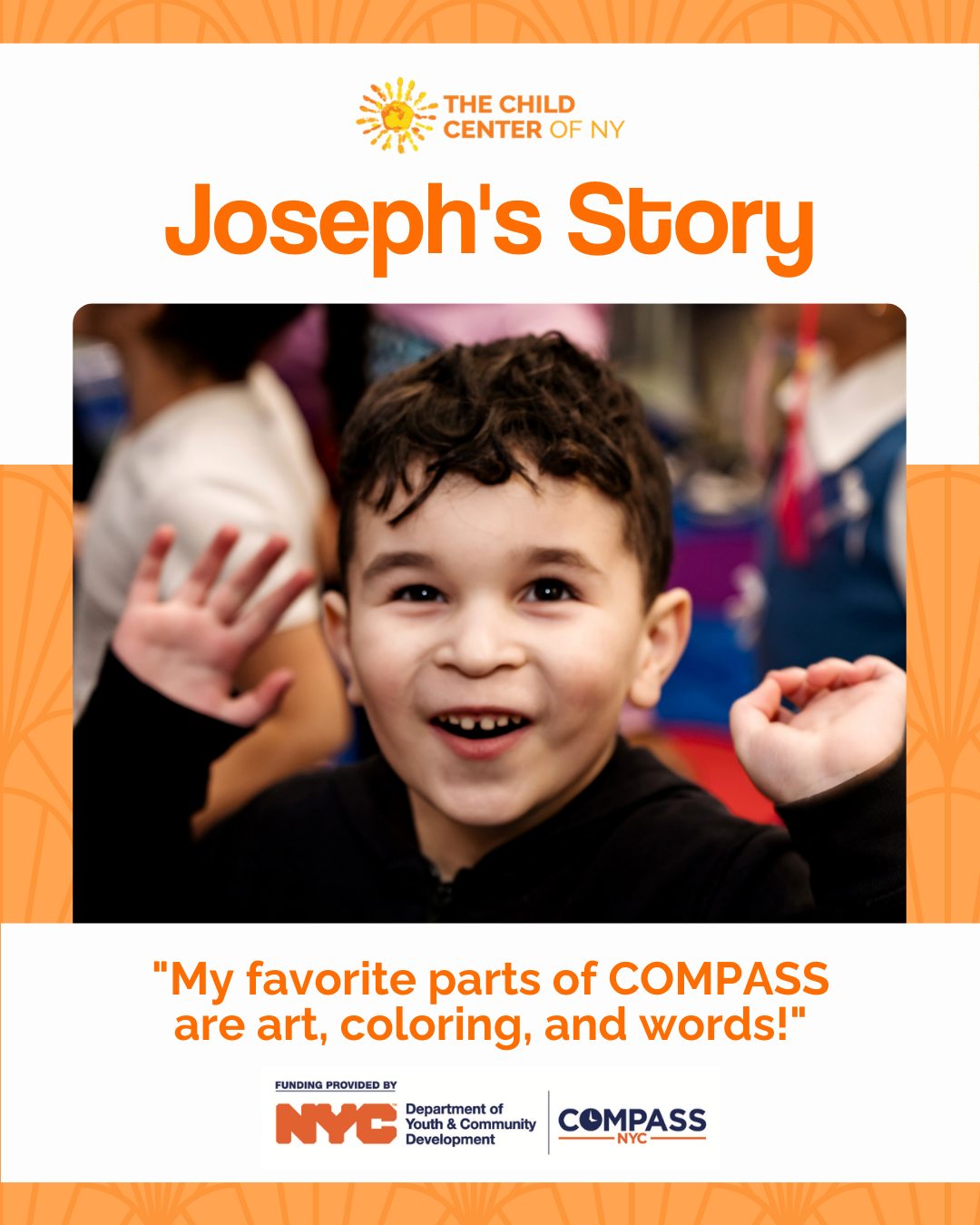 THE CHILD CENTER OF NY

Joseph's Story

"My favorite parts of COMPASS are art, coloring, and words!"

FUNDING PROVIDED BY

NYC Department of Youth & Community Development

COMPASS NYC